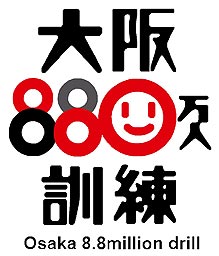 大阪
880万
訓練
Osaka 8.8million drill